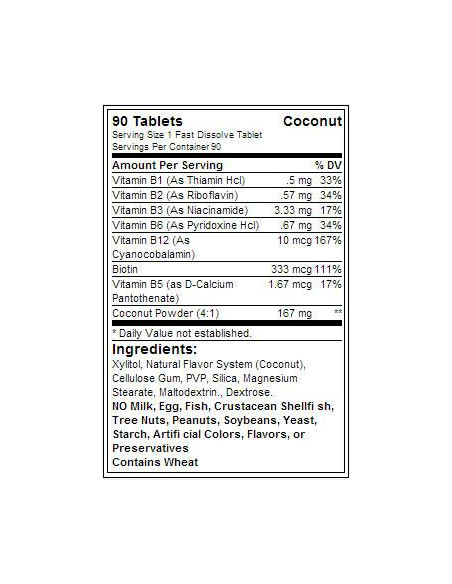 90 Tablets Coconut
Serving Size 1 Fast Dissolve Tablet
Servings Per Container 90

| Amount Per Serving | | % DV |
|---|---|---|
| Vitamin B1 (As Thiamin Hcl) | .5 mg | 33% |
| Vitamin B2 (As Riboflavin) | .57 mg | 34% |
| Vitamin B3 (As Niacinamide) | 3.33 mg | 17% |
| Vitamin B6 (As Pyridoxine Hcl) | .67 mg | 34% |
| Vitamin B12 (As Cyanocobalamin) | 10 mcg | 167% |
| Biotin | 333 mcg | 111% |
| Vitamin B5 (as D-Calcium Pantothenate) | 1.67 mcg | 17% |
| Coconut Powder (4:1) | 167 mg | ** |

* Daily Value not established.

Ingredients:
Xylitol, Natural Flavor System (Coconut), Cellulose Gum, PVP, Silica, Magnesium Stearate, Maltodextrin., Dextrose.
NO Milk, Egg, Fish, Crustacean Shellfi sh, Tree Nuts, Peanuts, Soybeans, Yeast, Starch, Artifi cial Colors, Flavors, or Preservatives
Contains Wheat